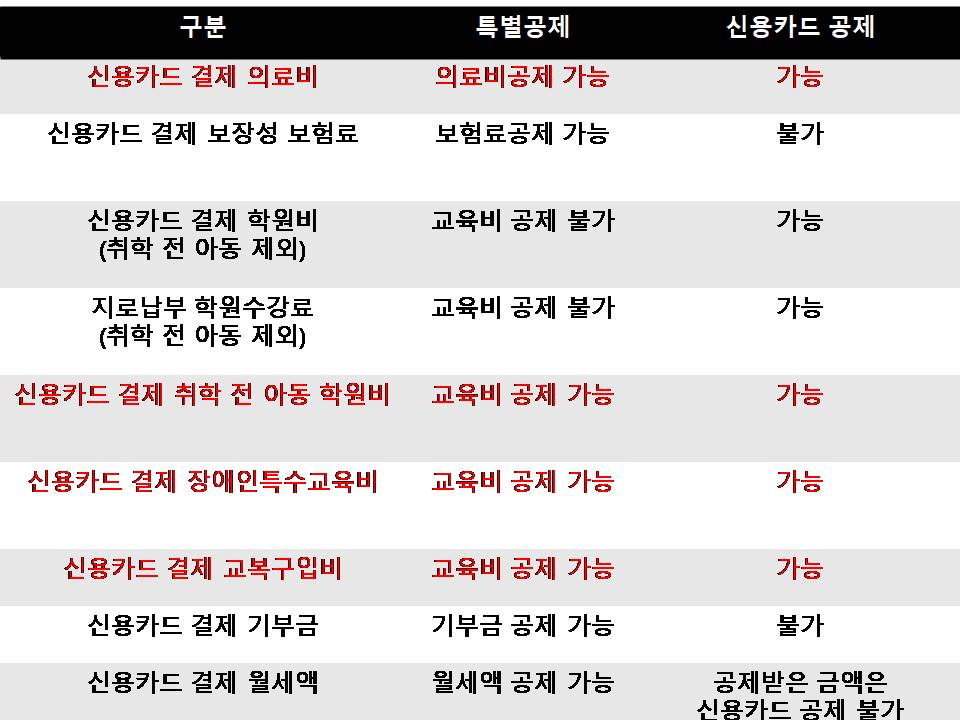 | 구분 | 특별공제 | 신용카드 공제 |
|---|---|---|
| 신용카드 결제 의료비 | 의료비공제 가능 | 가능 |
| 신용카드 결제 보장성 보험료 | 보험료공제 가능 | 불가 |
| 신용카드 결제 학원비 (취학 전 아동 제외) | 교육비 공제 불가 | 가능 |
| 지로납부 학원수강료 (취학 전 아동 제외) | 교육비 공제 불가 | 가능 |
| 신용카드 결제 취학 전 아동 학원비 | 교육비 공제 가능 | 가능 |
| 신용카드 결제 장애인특수교육비 | 교육비 공제 가능 | 가능 |
| 신용카드 결제 교복구입비 | 교육비 공제 가능 | 가능 |
| 신용카드 결제 기부금 | 기부금 공제 가능 | 불가 |
| 신용카드 결제 월세액 | 월세액 공제 가능 | 공제받은 금액은 신용카드 공제 불가 |